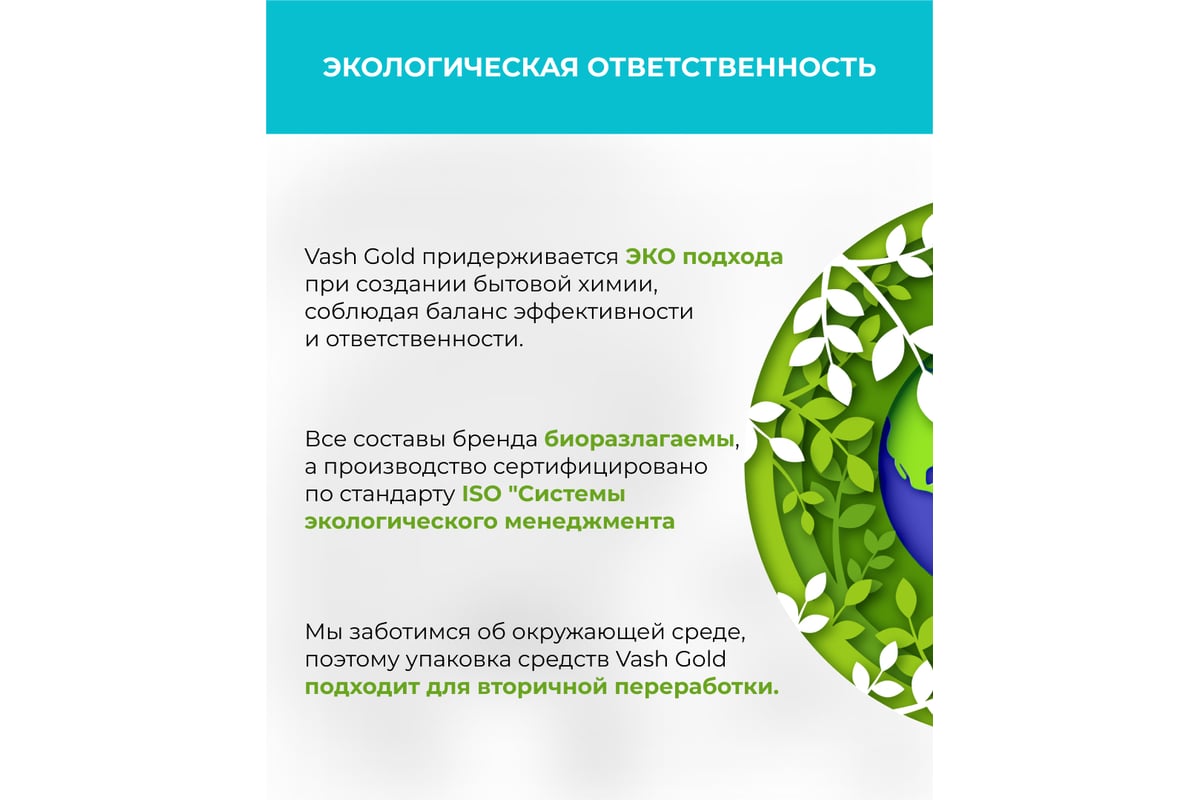 ЭКОЛОГИЧЕСКАЯ ОТВЕТСТВЕННОСТЬ

Vash Gold придерживается ЭКО подхода при создании бытовой химии, соблюдая баланс эффективности и ответственности.

Все составы бренда биоразлагаемы, а производство сертифицировано по стандарту ISO "Системы экологического менеджмента

Мы заботимся об окружающей среде, поэтому упаковка средств Vash Gold подходит для вторичной переработки.